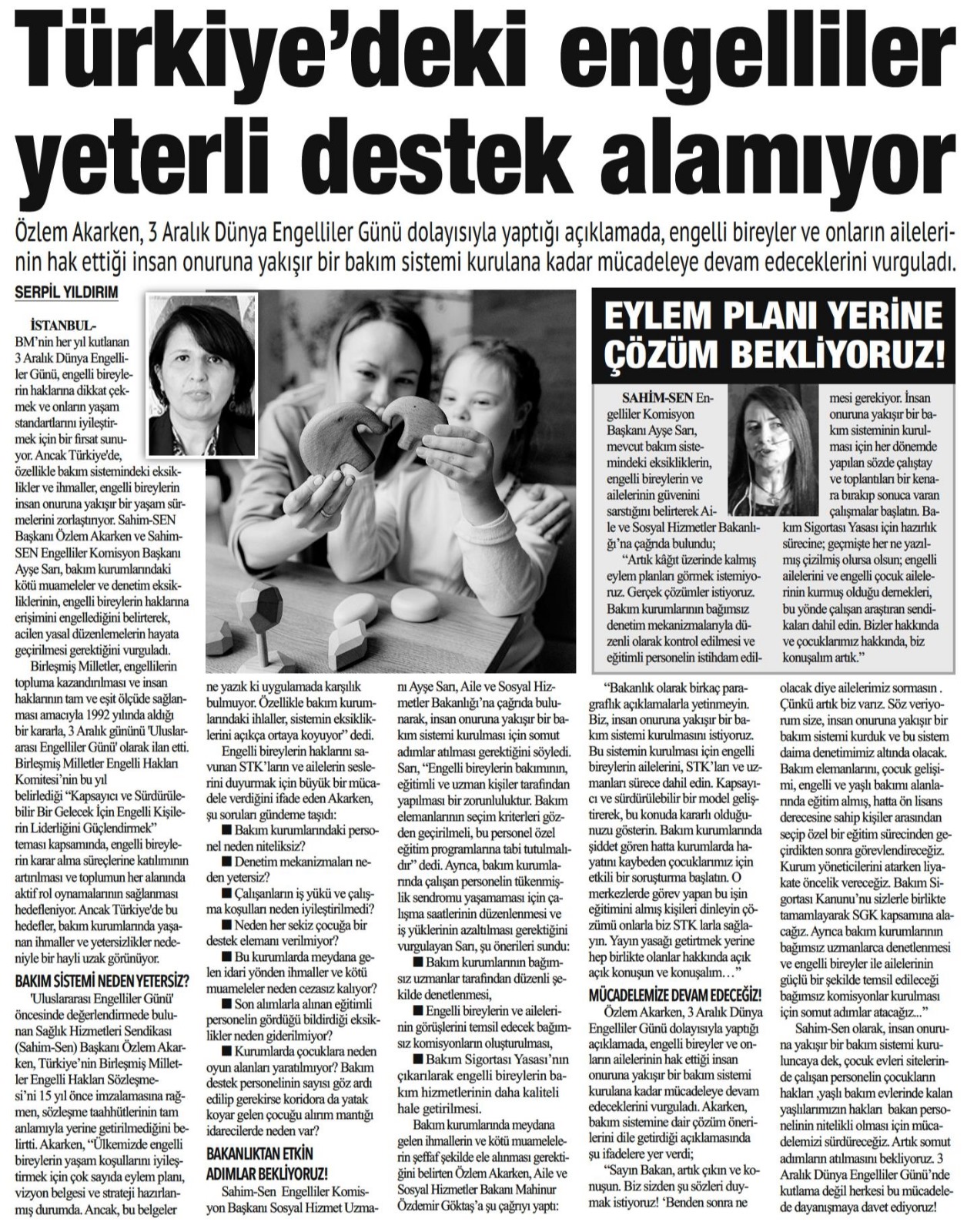 Türkiye'deki engelliler yeterli destek alamıyor

Özlem Akarken, 3 Aralık Dünya Engelliler Günü dolayısıyla yaptığı açıklamada, engelli bireyler ve onların ailelerinin hak ettiği insan onuruna yakışır bir bakım sistemi kurulana kadar mücadeleye devam edeceklerini vurguladı.

SERPİL YILDIRIM

İSTANBUL- BM'nin her yıl kutlanan 3 Aralık Dünya Engelliler Günü, engelli bireylerin haklarına dikkat çekmek ve onların yaşam standartlarını iyileştirmek için bir fırsat sunuyor. Ancak Türkiye'de, özellikle bakım sistemindeki eksiklikler ve ihmaller, engelli bireylerin insan onuruna yakışır bir yaşam sürmelerini zorlaştırıyor. Sahim-SEN Başkanı Özlem Akarken ve Sahim-SEN Engelliler Komisyon Başkanı Ayşe Sarı, bakım kurumlarındaki kötü muameleler ve denetim eksikliklerinin, engelli bireylerin haklarına erişimini engellediğini belirterek, acilen yasal düzenlemelerin hayata geçirilmesi gerektiğini vurguladı.

Birleşmiş Milletler, engellilerin topluma kazandırılması ve insan haklarının tam ve eşit ölçüde sağlanması amacıyla 1992 yılında aldığı bir kararla, 3 Aralık gününü 'Uluslararası Engelliler Günü' olarak ilan etti. Birleşmiş Milletler Engelli Hakları Komitesi'nin bu yıl belirlediği "Kapsayıcı ve Sürdürülebilir Bir Gelecek İçin Engelli Kişilerin Liderliğini Güçlendirmek" teması kapsamında, engelli bireylerin karar alma süreçlerine katılımının artırılması ve toplumun her alanında aktif rol oynamalarının sağlanması hedefleniyor. Ancak Türkiye'de bu hedefler, bakım kurumlarında yaşanan ihmaller ve yetersizlikler nedeniyle bir hayli uzak görünüyor.

BAKIM SİSTEMİ NEDEN YETERSİZ?

'Uluslararası Engelliler Günü' öncesinde değerlendirmede bulunan Sağlık Hizmetleri Sendikası (Sahim-Sen) Başkanı Özlem Akarken, Türkiye'nin Birleşmiş Milletler Engelli Hakları Sözleşmesi'ni 15 yıl önce imzalamasına rağmen, sözleşme taahhütlerinin tam anlamıyla yerine getirilmediğini belirtti. Akarken, "Ülkemizde engelli bireylerin yaşam koşullarını iyileştirmek için çok sayıda eylem planı, vizyon belgesi ve strateji hazırlanmış durumda. Ancak, bu belgeler ne yazık ki uygulamada karşılık bulmuyor. Özellikle bakım kurumlarındaki ihlaller, sistemin eksikliklerini açıkça ortaya koyuyor" dedi.

Engelli bireylerin haklarını savunan STK'ların ve ailelerin seslerini duyurmak için büyük bir mücadele verdiğini ifade eden Akarken, şu soruları gündeme taşıdı:

■ Bakım kurumlarındaki personel neden niteliksiz?

■ Denetim mekanizmaları neden yetersiz?

■ Çalışanların iş yükü ve çalışma koşulları neden iyileştirilmedi?

■ Neden her sekiz çocuğa bir destek elemanı verilmiyor?

■ Bu kurumlarda meydana gelen idari yönden ihmaller ve kötü muameleler neden cezasız kalıyor?

■ Son alımlarla alınan eğitimli personelin gördüğü bildirdiği eksiklikler neden giderilmiyor?

■ Kurumlarda çocuklara neden oyun alanları yaratılmıyor? Bakım destek personelinin sayısı göz ardı edilip gerekirse koridora da yatak koyar gelen çocuğu alırım mantığı idarecilerde neden var?

BAKANLIKTAN ETKİN ADIMLAR BEKLİYORUZ!

Sahim-Sen Engelliler Komisyon Başkanı Sosyal Hizmet Uzmanı Ayşe Sarı, Aile ve Sosyal Hizmetler Bakanlığı'na çağrıda bulunarak, insan onuruna yakışır bir bakım sistemi kurulması için somut adımlar atılması gerektiğini söyledi. Sarı, "Engelli bireylerin bakımının, eğitimli ve uzman kişiler tarafından yapılması bir zorunluluktur. Bakım elemanlarının seçim kriterleri gözden geçirilmeli, bu personel özel eğitim programlarına tabi tutulmalıdır" dedi. Ayrıca, bakım kurumlarında çalışan personelin tükenmişlik sendromu yaşamaması için çalışma saatlerinin düzenlenmesi ve iş yüklerinin azaltılması gerektiğini vurgulayan Sarı, şu önerileri sundu:

■ Bakım kurumlarının bağımsız uzmanlar tarafından düzenli şekilde denetlenmesi,

■ Engelli bireylerin ve ailelerinin görüşlerini temsil edecek bağımsız komisyonların oluşturulması,

■ Bakım Sigortası Yasası'nın çıkarılarak engelli bireylerin bakım hizmetlerinin daha kaliteli hale getirilmesi.

Bakım kurumlarında meydana gelen ihmallerin ve kötü muamelelerin şeffaf şekilde ele alınması gerektiğini belirten Özlem Akarken, Aile ve Sosyal Hizmetler Bakanı Mahinur Özdemir Göktaş'a şu çağrıyı yaptı:

"Bakanlık olarak birkaç paragraflık açıklamalarla yetinmeyin. Biz, insan onuruna yakışır bir bakım sistemi kurulmasını istiyoruz. Bu sistemin kurulması için engelli bireylerin ailelerini, STK'ları ve uzmanları sürece dahil edin. Kapsayıcı ve sürdürülebilir bir model geliştirerek, bu konuda kararlı olduğunuzu gösterin. Bakım kurumlarında şiddet gören hatta kurumlarda hayatını kaybeden çocuklarımız için etkili bir soruşturma başlatın. O merkezlerde görev yapan bu işin eğitimini almış kişileri dinleyin çözümü onlarla biz STK larla sağlayın. Yayın yasağı getirtmek yerine hep birlikte olanlar hakkında açık açık konuşun ve konuşalım…"

MÜCADELEMİZE DEVAM EDECEĞİZ!

Özlem Akarken, 3 Aralık Dünya Engelliler Günü dolayısıyla yaptığı açıklamada, engelli bireyler ve onların ailelerinin hak ettiği insan onuruna yakışır bir bakım sistemi kurulana kadar mücadeleye devam edeceklerini vurguladı. Akarken, bakım sistemine dair çözüm önerilerini dile getirdiği açıklamasında şu ifadelere yer verdi;

"Sayın Bakan, artık çıkın ve konuşun. Biz sizden şu sözleri duymak istiyoruz! 'Benden sonra ne olacak diye ailelerimiz sormasın . Çünkü artık biz varız. Söz veriyorum size, insan onuruna yakışır bir bakım sistemi kurduk ve bu sistem daima denetimimiz altında olacak. Bakım elemanlarını, çocuk gelişimi, engelli ve yaşlı bakımı alanlarında eğitim almış, hatta ön lisans derecesine sahip kişiler arasından seçip özel bir eğitim sürecinden geçirdikten sonra görevlendireceğiz. Kurum yöneticilerini atarken liyakate öncelik vereceğiz. Bakım Sigortası Kanunu'nu sizlerle birlikte tamamlayarak SGK kapsamına alacağız. Ayrıca bakım kurumlarının bağımsız uzmanlarca denetlenmesi ve engelli bireyler ile ailelerinin güçlü bir şekilde temsil edileceği bağımsız komisyonlar kurulması için somut adımlar atacağız…"

Sahim-Sen olarak, insan onuruna yakışır bir bakım sistemi kuruluncaya dek, çocuk evleri sitelerinde çalışan personelin çocukların hakları ,yaşlı bakım evlerinde kalan yaşlılarımızın hakları bakan personelinin nitelikli olması için mücadelemizi sürdüreceğiz. Artık somut adımların atılmasını bekliyoruz. 3 Aralık Dünya Engelliler Günü'nde kutlama değil herkesi bu mücadelede dayanışmaya davet ediyoruz!

EYLEM PLANI YERİNE ÇÖZÜM BEKLİYORUZ!

SAHİM-SEN Engelliler Komisyon Başkanı Ayşe Sarı, mevcut bakım sistemindeki eksikliklerin, engelli bireylerin ve ailelerinin güvenini sarstığını belirterek Aile ve Sosyal Hizmetler Bakanlığı'na çağrıda bulundu;

"Artık kâğıt üzerinde kalmış eylem planları görmek istemiyoruz. Gerçek çözümler istiyoruz. Bakım kurumlarının bağımsız denetim mekanizmalarıyla düzenli olarak kontrol edilmesi ve eğitimli personelin istihdam edilmesi gerekiyor. İnsan onuruna yakışır bir bakım sisteminin kurulması için her dönemde yapılan sözde çalıştay ve toplantıları bir kenara bırakıp sonuca varan çalışmalar başlatın. Bakım Sigortası Yasası için hazırlık sürecine; geçmişte her ne yazılmış çizilmiş olursa olsun; engelli ailelerini ve engelli çocuk ailelerinin kurmuş olduğu dernekleri, bu yönde çalışan araştıran sendikaları dahil edin. Bizler hakkında ve çocuklarımız hakkında, biz konuşalım artık."